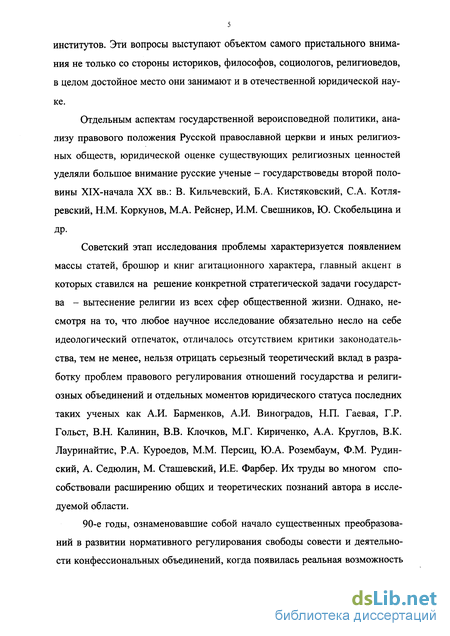 5

институтов. Эти вопросы выступают объектом самого пристального внимания не только со стороны историков, философов, социологов, религиоведов, в целом достойное место они занимают и в отечественной юридической науке.

Отдельным аспектам государственной вероисповедной политики, анализу правового положения Русской православной церкви и иных религиозных обществ, юридической оценке существующих религиозных ценностей уделяли большое внимание русские ученые – государствоведы второй половины XIX-начала XX вв.: В. Кильчевский, Б.А. Кистяковский, С.А. Котляревский, Н.М. Коркунов, М.А. Рейснер, И.М. Свешников, Ю. Скобельцина и др.

Советский этап исследования проблемы характеризуется появлением массы статей, брошюр и книг агитационного характера, главный акцент в которых ставился на решение конкретной стратегической задачи государства – вытеснение религии из всех сфер общественной жизни. Однако, несмотря на то, что любое научное исследование обязательно несло на себе идеологический отпечаток, отличалось отсутствием критики законодательства, тем не менее, нельзя отрицать серьезный теоретический вклад в разработку проблем правового регулирования отношений государства и религиозных объединений и отдельных моментов юридического статуса последних таких ученых как А.И. Барменков, А.И. Виноградов, Н.П. Гаевая, Г.Р. Гольст, В.Н. Калинин, В.В. Клочков, М.Г. Кириченко, А.А. Круглов, В.К. Лауринайтис, Р.А. Куроедов, М.М. Персиц, Ю.А. Розембаум, Ф.М. Рудинский, А. Седюлин, М. Сташевский, И.Е. Фарбер. Их труды во многом способствовали расширению общих и теоретических познаний автора в исследуемой области.

90-е годы, ознаменовавшие собой начало существенных преобразований в развитии нормативного регулирования свободы совести и деятельности конфессиональных объединений, когда появилась реальная возможность

dsLib.net
библиотека диссертаций